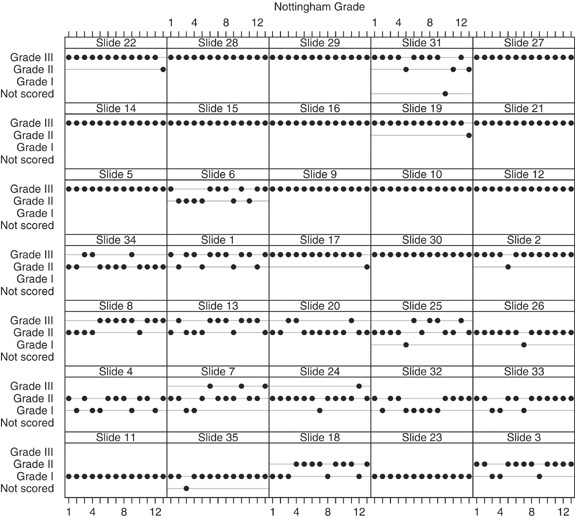 Nottingham Grade

1 4 8 12 1 4 8 12

Slide 22 Slide 28 Slide 29 Slide 31 Slide 27

Grade III
Grade II
Grade I
Not scored

Slide 14 Slide 15 Slide 16 Slide 19 Slide 21

Grade III
Grade II
Grade I
Not scored

Slide 5 Slide 6 Slide 9 Slide 10 Slide 12

Grade III
Grade II
Grade I
Not scored

Slide 34 Slide 1 Slide 17 Slide 30 Slide 2

Grade III
Grade II
Grade I
Not scored

Slide 8 Slide 13 Slide 20 Slide 25 Slide 26

Grade III
Grade II
Grade I
Not scored

Slide 4 Slide 7 Slide 24 Slide 32 Slide 33

Grade III
Grade II
Grade I
Not scored

Slide 11 Slide 35 Slide 18 Slide 23 Slide 3

Grade III
Grade II
Grade I
Not scored

1 4 8 12 1 4 8 12 1 4 8 12